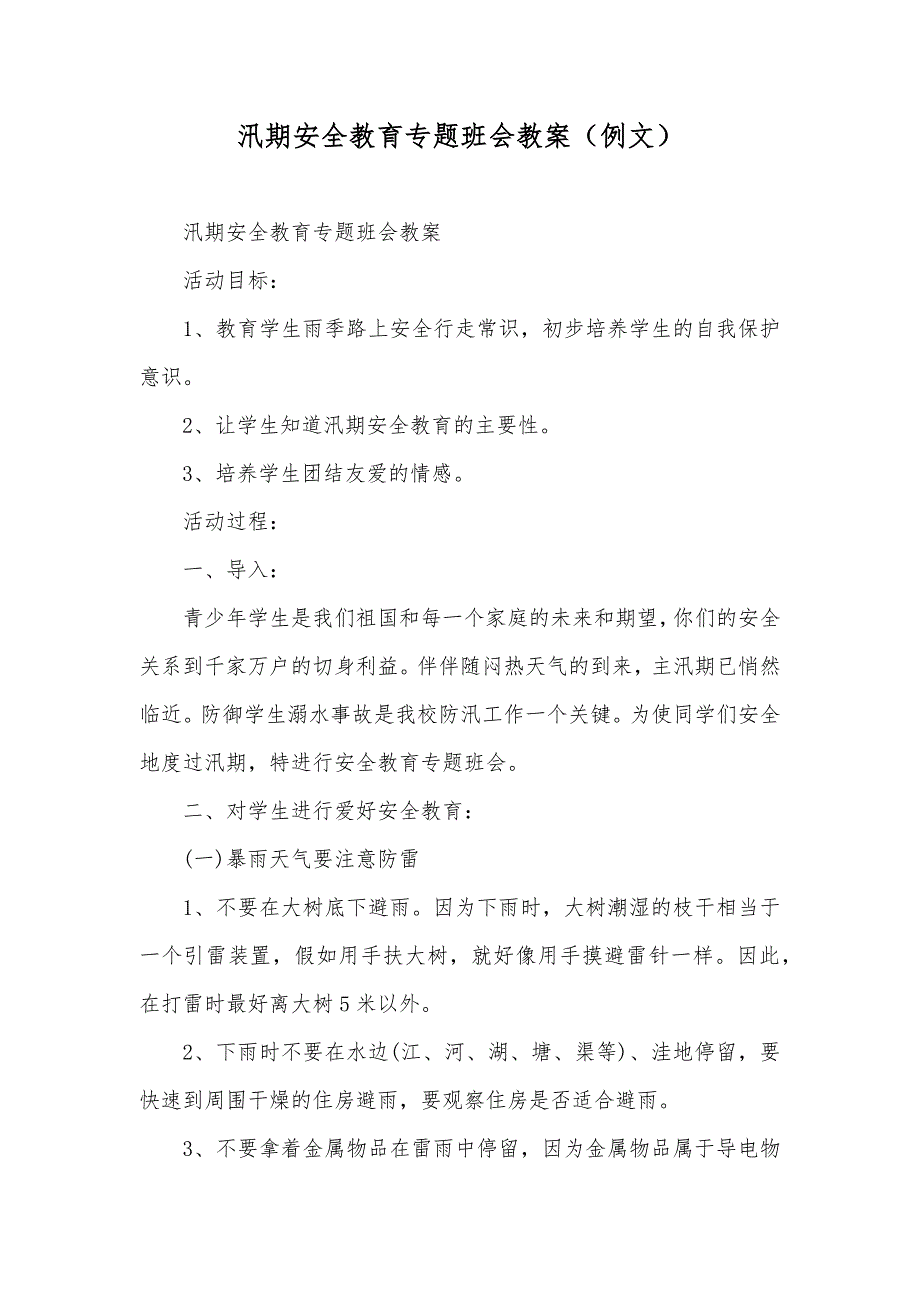 汛期安全教育专题班会教案（例文）

汛期安全教育专题班会教案

活动目标：

1、教育学生雨季路上安全行走常识，初步培养学生的自我保护意识。

2、让学生知道汛期安全教育的主要性。

3、培养学生团结友爱的情感。

活动过程：

一、导入：

青少年学生是我们祖国和每一个家庭的未来和期望，你们的安全关系到千家万户的切身利益。伴伴随闷热天气的到来，主汛期已悄然临近。防御学生溺水事故是我校防汛工作一个关键。为使同学们安全地度过汛期，特进行安全教育专题班会。

二、对学生进行爱好安全教育：

(一)暴雨天气要注意防雷

1、不要在大树底下避雨。因为下雨时，大树潮湿的枝干相当于一个引雷装置，假如用手扶大树，就好像用手摸避雷针一样。因此，在打雷时最好离大树5米以外。

2、下雨时不要在水边(江、河、湖、塘、渠等)、洼地停留，要快速到周围干燥的住房避雨，要观察住房是否适合避雨。

3、不要拿着金属物品在雷雨中停留，因为金属物品属于导电物